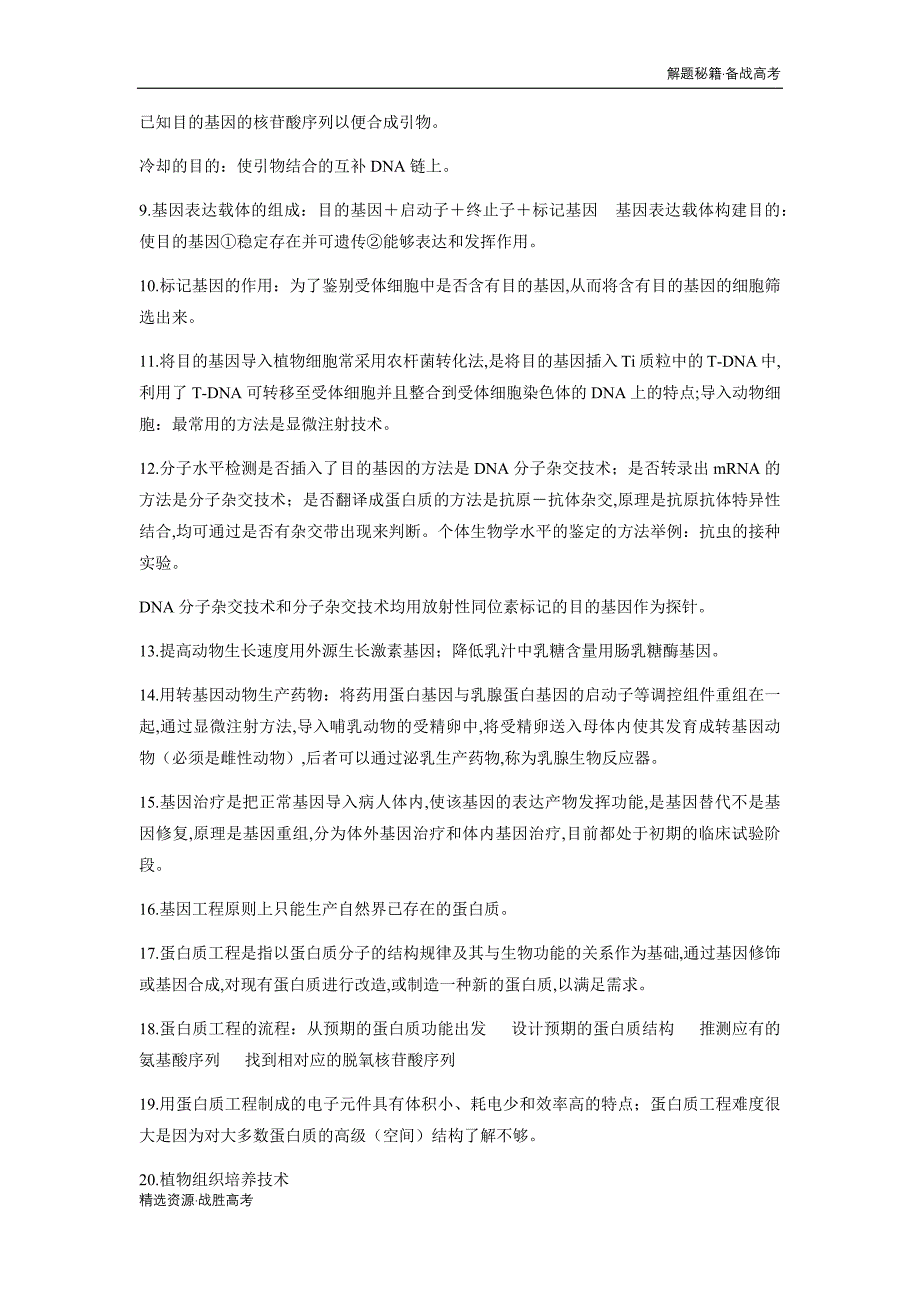 解题秘籍·备战高考

已知目的基因的核苷酸序列以便合成引物。

冷却的目的：使引物结合的互补 DNA 链上。

9.基因表达载体的组成：目的基因＋启动子＋终止子＋标记基因　基因表达载体构建目的：使目的基因①稳定存在并可遗传②能够表达和发挥作用。

10.标记基因的作用：为了鉴别受体细胞中是否含有目的基因,从而将含有目的基因的细胞筛选出来。

11.将目的基因导入植物细胞常采用农杆菌转化法,是将目的基因插入 Ti 质粒中的 T-DNA 中,利用了 T-DNA 可转移至受体细胞并且整合到受体细胞染色体的 DNA 上的特点;导入动物细胞：最常用的方法是显微注射技术。

12.分子水平检测是否插入了目的基因的方法是 DNA 分子杂交技术；是否转录出 mRNA 的方法是分子杂交技术；是否翻译成蛋白质的方法是抗原－抗体杂交,原理是抗原抗体特异性结合,均可通过是否有杂交带出现来判断。个体生物学水平的鉴定的方法举例：抗虫的接种实验。

DNA 分子杂交技术和分子杂交技术均用放射性同位素标记的目的基因作为探针。

13.提高动物生长速度用外源生长激素基因；降低乳汁中乳糖含量用肠乳糖酶基因。

14.用转基因动物生产药物：将药用蛋白基因与乳腺蛋白基因的启动子等调控组件重组在一起,通过显微注射方法,导入哺乳动物的受精卵中,将受精卵送入母体内使其发育成转基因动物（必须是雌性动物）,后者可以通过泌乳生产药物,称为乳腺生物反应器。

15.基因治疗是把正常基因导入病人体内,使该基因的表达产物发挥功能,是基因替代不是基因修复,原理是基因重组,分为体外基因治疗和体内基因治疗,目前都处于初期的临床试验阶段。

16.基因工程原则上只能生产自然界已存在的蛋白质。

17.蛋白质工程是指以蛋白质分子的结构规律及其与生物功能的关系作为基础,通过基因修饰或基因合成,对现有蛋白质进行改造,或制造一种新的蛋白质,以满足需求。

18.蛋白质工程的流程：从预期的蛋白质功能出发　设计预期的蛋白质结构　推测应有的氨基酸序列　找到相对应的脱氧核苷酸序列

19.用蛋白质工程制成的电子元件具有体积小、耗电少和效率高的特点；蛋白质工程难度很大是因为对大多数蛋白质的高级（空间）结构了解不够。

20.植物组织培养技术
精选资源·战胜高考